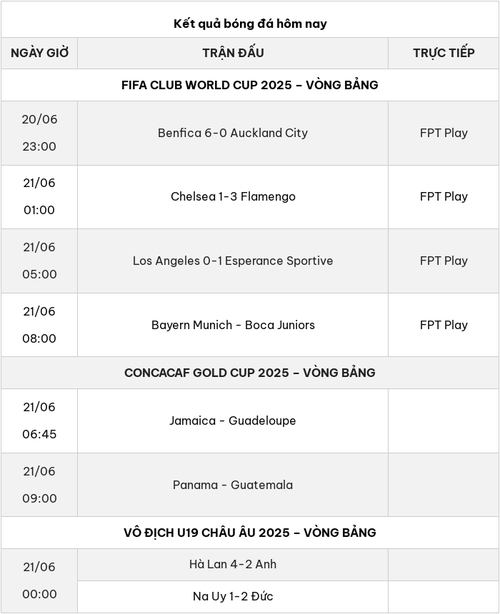 Kết quả bóng đá hôm nay

| NGÀY GIỜ | TRẬN ĐẤU | TRỰC TIẾP |
|---|---|---|
| FIFA CLUB WORLD CUP 2025 – VÒNG BẢNG | | |
| 20/06 23:00 | Benfica 6-0 Auckland City | FPT Play |
| 21/06 01:00 | Chelsea 1-3 Flamengo | FPT Play |
| 21/06 05:00 | Los Angeles 0-1 Esperance Sportive | FPT Play |
| 21/06 08:00 | Bayern Munich - Boca Juniors | FPT Play |
| CONCACAF GOLD CUP 2025 – VÒNG BẢNG | | |
| 21/06 06:45 | Jamaica - Guadeloupe | |
| 21/06 09:00 | Panama - Guatemala | |
| VÔ ĐỊCH U19 CHÂU ÂU 2025 – VÒNG BẢNG | | |
| 21/06 00:00 | Hà Lan 4-2 Anh | |
| | Na Uy 1-2 Đức | |